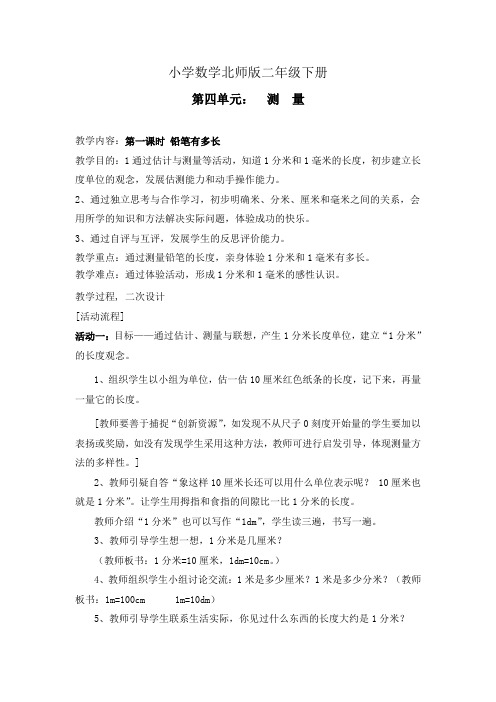 小学数学北师版二年级下册

第四单元： 测 量

教学内容：第一课时 铅笔有多长

教学目的：1 通过估计与测量等活动，知道 1 分米和 1 毫米的长度，初步建立长度单位的观念，发展估测能力和动手操作能力。

2、通过独立思考与合作学习，初步明确米、分米、厘米和毫米之间的关系，会用所学的知识和方法解决实际问题，体验成功的快乐。

3、通过自评与互评，发展学生的反思评价能力。

教学重点：通过测量铅笔的长度，亲身体验 1 分米和 1 毫米有多长。

教学难点：通过体验活动，形成 1 分米和 1 毫米的感性认识。

教学过程，二次设计

[活动流程]

活动一：目标——通过估计、测量与联想，产生 1 分米长度单位，建立“1 分米”的长度观念。

1、组织学生以小组为单位，估一估 10 厘米红色纸条的长度，记下来，再量一量它的长度。

[教师要善于捕捉“创新资源”，如发现不从尺子 0 刻度开始量的学生要加以表扬或奖励，如没有发现学生采用这种方法，教师可进行启发引导，体现测量方法的多样性。]

2、教师引疑自答“象这样 10 厘米长还可以用什么单位表示呢？ 10 厘米也就是 1 分米”。让学生用拇指和食指的间隙比一比 1 分米的长度。

教师介绍“1 分米”也可以写作“1dm”，学生读三遍，书写一遍。

3、教师引导学生想一想，1 分米是几厘米？

（教师板书：1 分米=10 厘米，1dm=10cm。）

4、教师组织学生小组讨论交流：1 米是多少厘米？1 米是多少分米？（教师板书：1m=100cm 1m=10dm）

5、教师引导学生联系生活实际，你见过什么东西的长度大约是 1 分米？